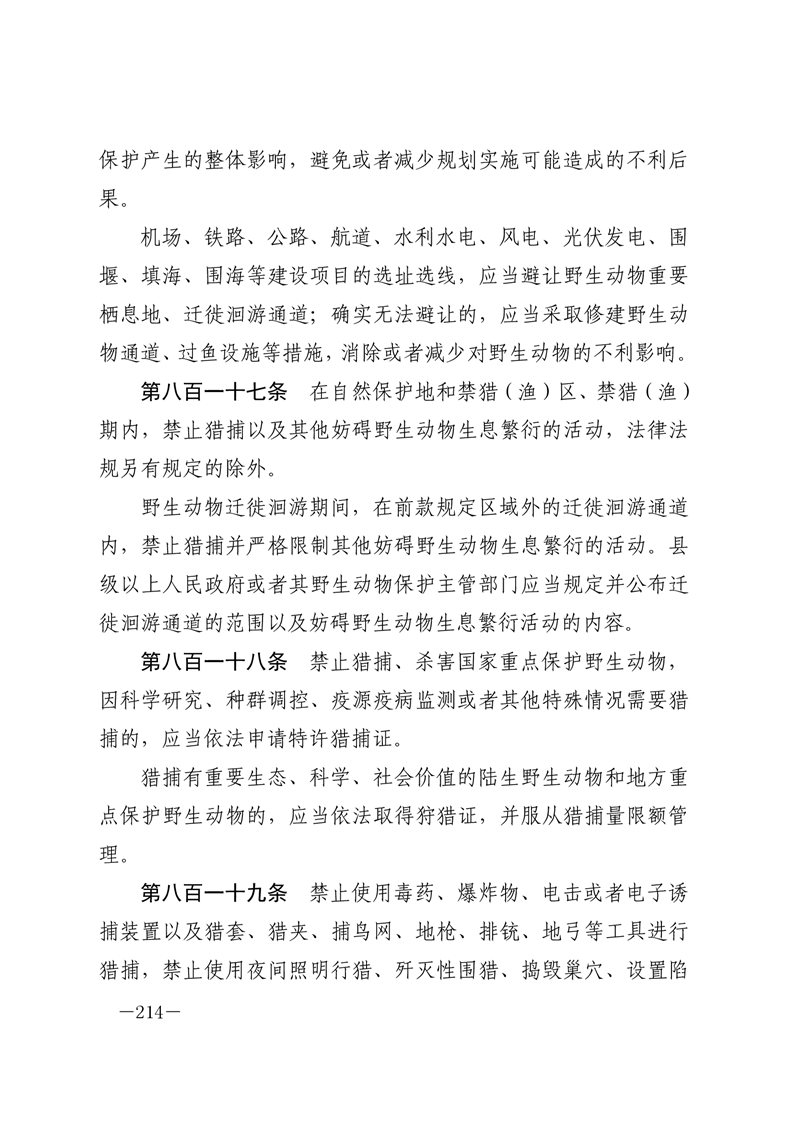 保护产生的整体影响，避免或者减少规划实施可能造成的不利后果。

机场、铁路、公路、航道、水利水电、风电、光伏发电、围堰、填海、围海等建设项目的选址选线，应当避让野生动物重要栖息地、迁徙洄游通道；确实无法避让的，应当采取修建野生动物通道、过鱼设施等措施，消除或者减少对野生动物的不利影响。

第八百一十七条　在自然保护地和禁猎（渔）区、禁猎（渔）期内，禁止猎捕以及其他妨碍野生动物生息繁衍的活动，法律法规另有规定的除外。

野生动物迁徙洄游期间，在前款规定区域外的迁徙洄游通道内，禁止猎捕并严格限制其他妨碍野生动物生息繁衍的活动。县级以上人民政府或者其野生动物保护主管部门应当规定并公布迁徙洄游通道的范围以及妨碍野生动物生息繁衍活动的内容。

第八百一十八条　禁止猎捕、杀害国家重点保护野生动物，因科学研究、种群调控、疫源疫病监测或者其他特殊情况需要猎捕的，应当依法申请特许猎捕证。

猎捕有重要生态、科学、社会价值的陆生野生动物和地方重点保护野生动物的，应当依法取得狩猎证，并服从猎捕量限额管理。

第八百一十九条　禁止使用毒药、爆炸物、电击或者电子诱捕装置以及猎套、猎夹、捕鸟网、地枪、排铳、地弓等工具进行猎捕，禁止使用夜间照明行猎、歼灭性围猎、捣毁巢穴、设置陷

—214—